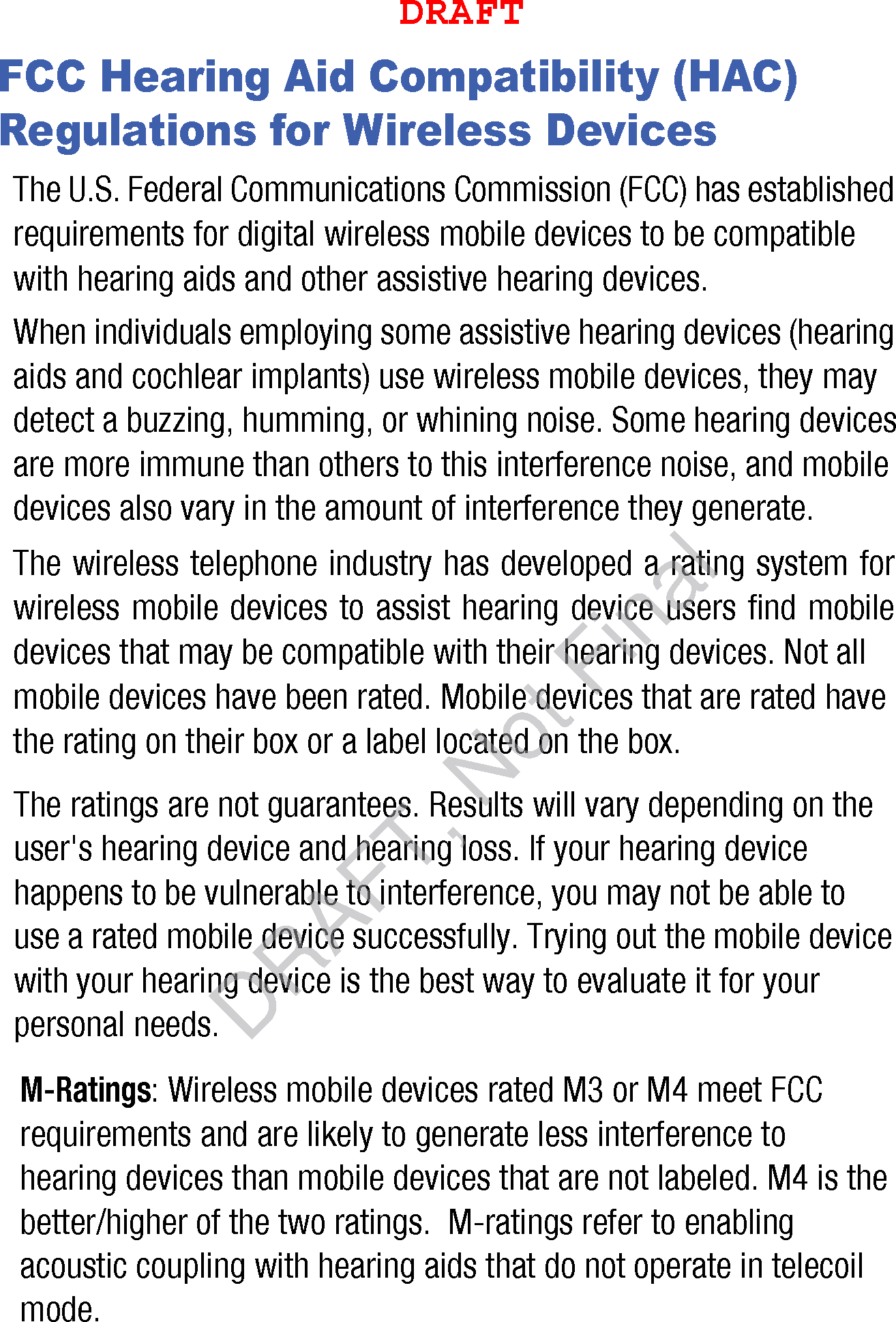 DRAFT

FCC Hearing Aid Compatibility (HAC) Regulations for Wireless Devices

The U.S. Federal Communications Commission (FCC) has established requirements for digital wireless mobile devices to be compatible with hearing aids and other assistive hearing devices.

When individuals employing some assistive hearing devices (hearing aids and cochlear implants) use wireless mobile devices, they may detect a buzzing, humming, or whining noise. Some hearing devices are more immune than others to this interference noise, and mobile devices also vary in the amount of interference they generate.

The wireless telephone industry has developed a rating system for wireless mobile devices to assist hearing device users find mobile devices that may be compatible with their hearing devices. Not all mobile devices have been rated. Mobile devices that are rated have the rating on their box or a label located on the box.

The ratings are not guarantees. Results will vary depending on the user's hearing device and hearing loss. If your hearing device happens to be vulnerable to interference, you may not be able to use a rated mobile device successfully. Trying out the mobile device with your hearing device is the best way to evaluate it for your personal needs.

M-Ratings: Wireless mobile devices rated M3 or M4 meet FCC requirements and are likely to generate less interference to hearing devices than mobile devices that are not labeled. M4 is the better/higher of the two ratings. M-ratings refer to enabling acoustic coupling with hearing aids that do not operate in telecoil mode.

DRAFT, Not Final